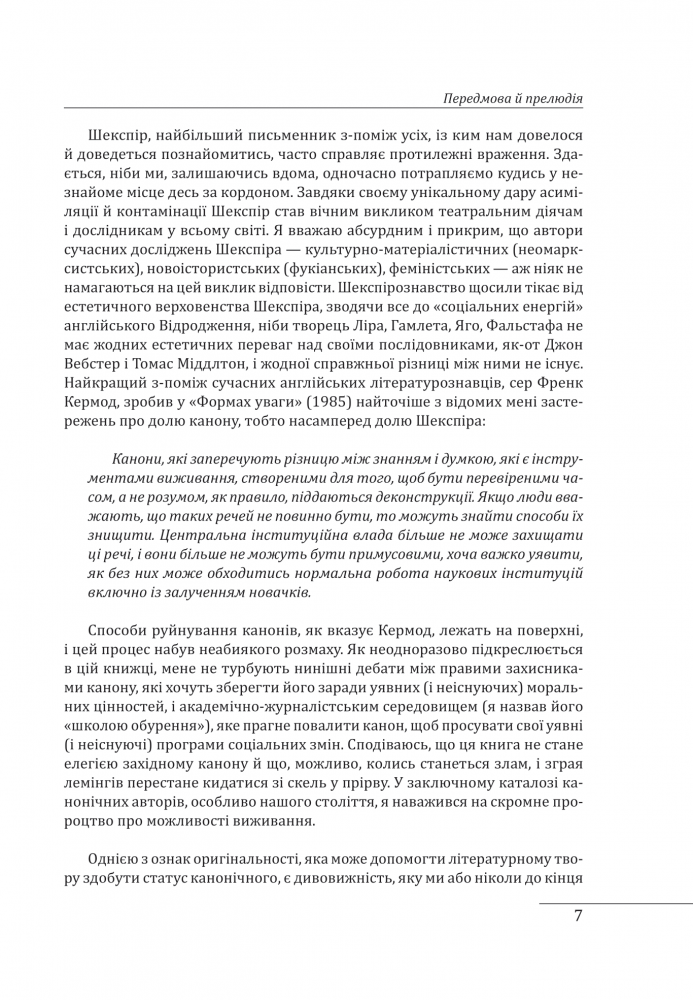 Передмова й прелюдія

Шекспір, найбільший письменник з-поміж усіх, із ким нам довелося й доведеться познайомитись, часто справляє протилежні враження. Здається, ніби ми, залишаючись вдома, одночасно потрапляємо кудись у незнайоме місце десь за кордоном. Завдяки своєму унікальному дару асиміляції й контамінації Шекспір став вічним викликом театральним діячам і дослідникам у всьому світі. Я вважаю абсурдним і прикрим, що автори сучасних досліджень Шекспіра — культурно-матеріалістичних (неомарксистських), новоістористських (фукіанських), феміністських — аж ніяк не намагаються на цей виклик відповісти. Шекспірознавство щосили тікає від естетичного верховенства Шекспіра, зводячи все до «соціальних енергій» англійського Відродження, ніби творець Ліра, Гамлета, Яго, Фальстафа не має жодних естетичних переваг над своїми послідовниками, як-от Джон Вебстер і Томас Міддлтон, і жодної справжньої різниці між ними не існує. Найкращий з-поміж сучасних англійських літературознавців, сер Френк Кермод, зробив у «Формах уваги» (1985) найточніше з відомих мені застережень про долю канону, тобто насамперед долю Шекспіра:

Канони, які заперечують різницю між знанням і думкою, які є інструментами виживання, створеними для того, щоб бути перевіреними часом, а не розумом, як правило, піддаються деконструкції. Якщо люди вважають, що таких речей не повинно бути, то можуть знайти способи їх знищити. Центральна інституційна влада більше не може захищати ці речі, і вони більше не можуть бути примусовими, хоча важко уявити, як без них може обходитись нормальна робота наукових інституцій включно із залученням новачків.

Способи руйнування канонів, як вказує Кермод, лежать на поверхні, і цей процес набув неабиякого розмаху. Як неодноразово підкреслюється в цій книжці, мене не турбують нинішні дебати між правими захисниками канону, які хочуть зберегти його заради уявних (і неіснуючих) моральних цінностей, і академічно-журналістським середовищем (я назвав його «школою обурення»), яке прагне повалити канон, щоб просувати свої уявні (і неіснуючі) програми соціальних змін. Сподіваюсь, що ця книга не стане елегією західному канону й що, можливо, колись станеться злам, і зграя лемінгів перестане кидатися зі скель у прірву. У заключному каталозі канонічних авторів, особливо нашого століття, я наважився на скромне пророцтво про можливості виживання.

Однією з ознак оригінальності, яка може допомогти літературному твору здобути статус канонічного, є дивовижність, яку ми або ніколи до кінця

7